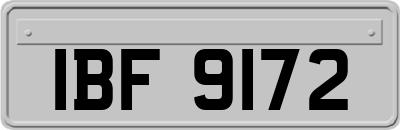 IBF 9172